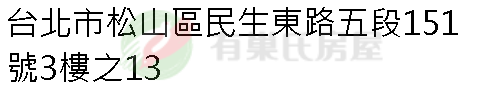 台北市松山區民生東路五段151號3樓之13

有巢氏房屋